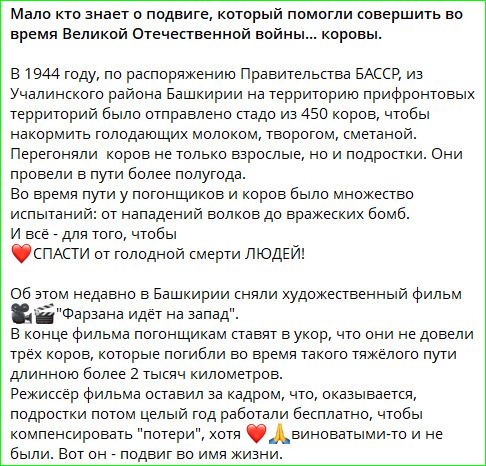 Мало кто знает о подвиге, который помогли совершить во время Великой Отечественной войны... коровы.

В 1944 году, по распоряжению Правительства БАССР, из Учалинского района Башкирии на территорию прифронтовых территорий было отправлено стадо из 450 коров, чтобы накормить голодающих молоком, творогом, сметаной.
Перегоняли коров не только взрослые, но и подростки. Они провели в пути более полугода.
Во время пути у погонщиков и коров было множество испытаний: от нападений волков до вражеских бомб.
И всё - для того, чтобы
❤️СПАСТИ от голодной смерти ЛЮДЕЙ!

Об этом недавно в Башкирии сняли художественный фильм 🎥🎬"Фарзана идёт на запад".
В конце фильма погонщикам ставят в укор, что они не довели трёх коров, которые погибли во время такого тяжёлого пути длинною более 2 тысяч километров.
Режиссёр фильма оставил за кадром, что, оказывается, подростки потом целый год работали бесплатно, чтобы компенсировать "потери", хотя ❤️🙏виноватыми-то и не были. Вот он - подвиг во имя жизни.